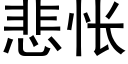 悲怅